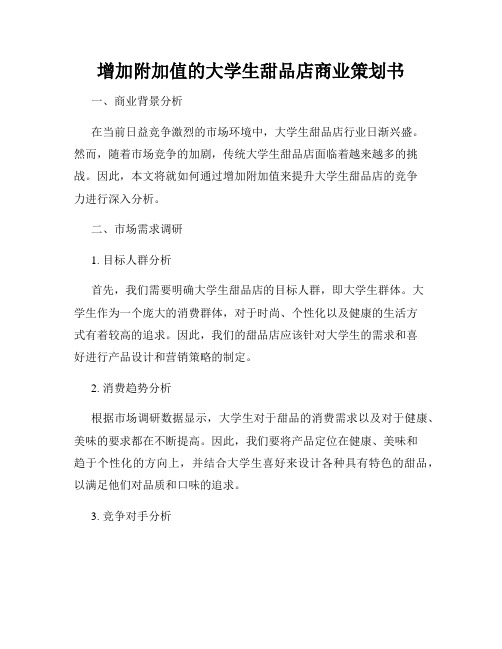 增加附加值的大学生甜品店商业策划书

一、商业背景分析

在当前日益竞争激烈的市场环境中，大学生甜品店行业日渐兴盛。然而，随着市场竞争的加剧，传统大学生甜品店面临着越来越多的挑战。因此，本文将就如何通过增加附加值来提升大学生甜品店的竞争力进行深入分析。

二、市场需求调研

1. 目标人群分析

首先，我们需要明确大学生甜品店的目标人群，即大学生群体。大学生作为一个庞大的消费群体，对于时尚、个性化以及健康的生活方式有着较高的追求。因此，我们的甜品店应该针对大学生的需求和喜好进行产品设计和营销策略的制定。

2. 消费趋势分析

根据市场调研数据显示，大学生对于甜品的消费需求以及对于健康、美味的要求都在不断提高。因此，我们要将产品定位在健康、美味和趋于个性化的方向上，并结合大学生喜好来设计各种具有特色的甜品，以满足他们对品质和口味的追求。

3. 竞争对手分析